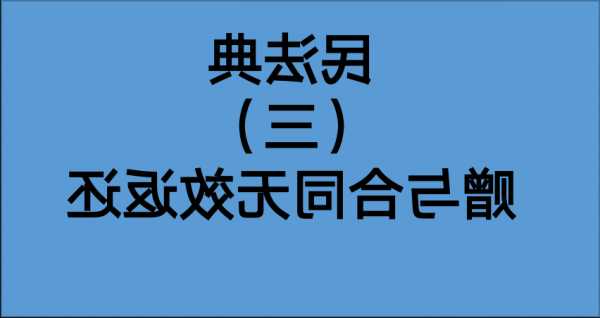 民法典
（三）
赠与合同无效返还